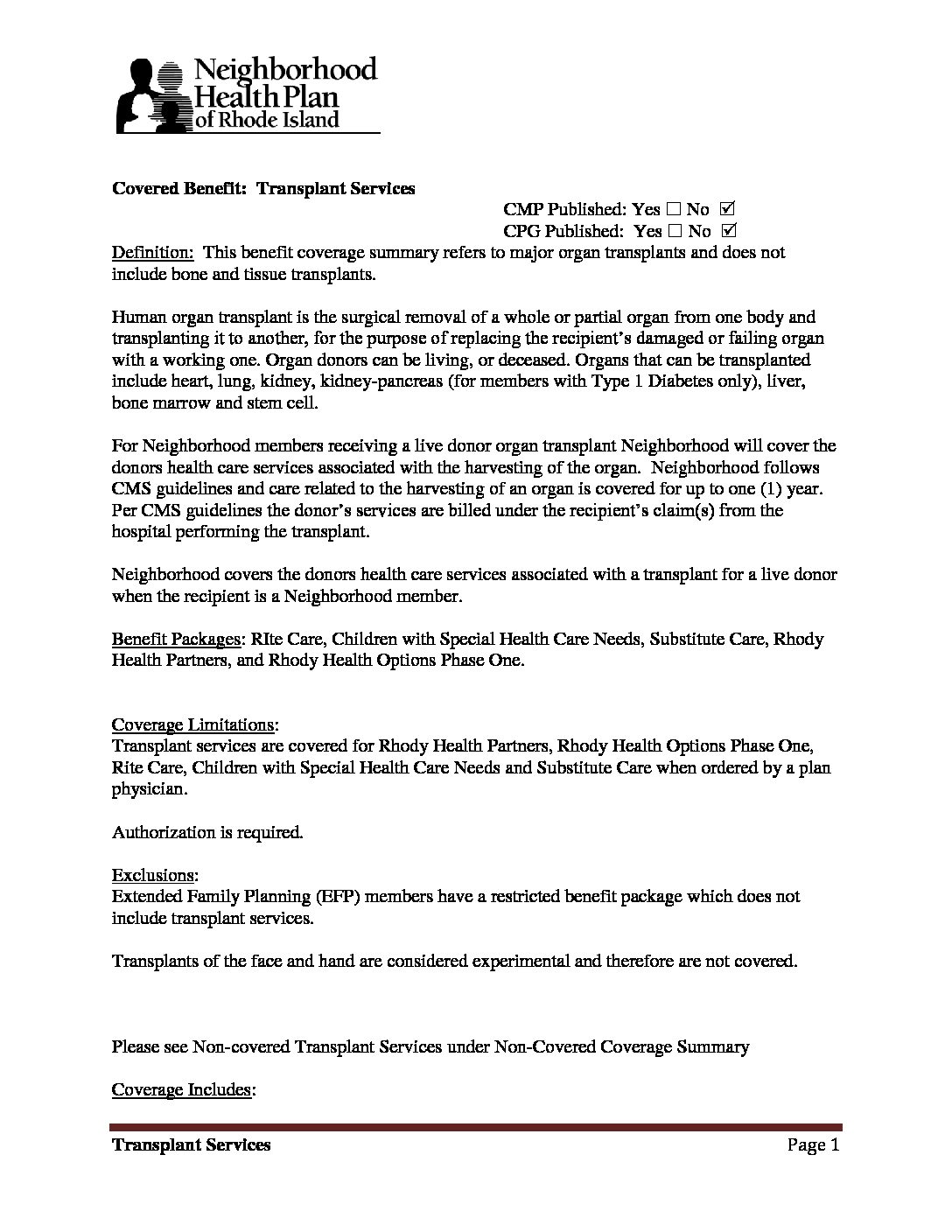 Neighborhood Health Plan of Rhode Island

Covered Benefit: Transplant Services

CMP Published: Yes ☐ No ☑
CPG Published: Yes ☐ No ☑

Definition: This benefit coverage summary refers to major organ transplants and does not include bone and tissue transplants.

Human organ transplant is the surgical removal of a whole or partial organ from one body and transplanting it to another, for the purpose of replacing the recipient's damaged or failing organ with a working one. Organ donors can be living, or deceased. Organs that can be transplanted include heart, lung, kidney, kidney-pancreas (for members with Type 1 Diabetes only), liver, bone marrow and stem cell.

For Neighborhood members receiving a live donor organ transplant Neighborhood will cover the donors health care services associated with the harvesting of the organ. Neighborhood follows CMS guidelines and care related to the harvesting of an organ is covered for up to one (1) year. Per CMS guidelines the donor's services are billed under the recipient's claim(s) from the hospital performing the transplant.

Neighborhood covers the donors health care services associated with a transplant for a live donor when the recipient is a Neighborhood member.

Benefit Packages: RIte Care, Children with Special Health Care Needs, Substitute Care, Rhody Health Partners, and Rhody Health Options Phase One.

Coverage Limitations:
Transplant services are covered for Rhody Health Partners, Rhody Health Options Phase One, Rite Care, Children with Special Health Care Needs and Substitute Care when ordered by a plan physician.

Authorization is required.

Exclusions:
Extended Family Planning (EFP) members have a restricted benefit package which does not include transplant services.

Transplants of the face and hand are considered experimental and therefore are not covered.

Please see Non-covered Transplant Services under Non-Covered Coverage Summary

Coverage Includes:

Transplant Services Page 1